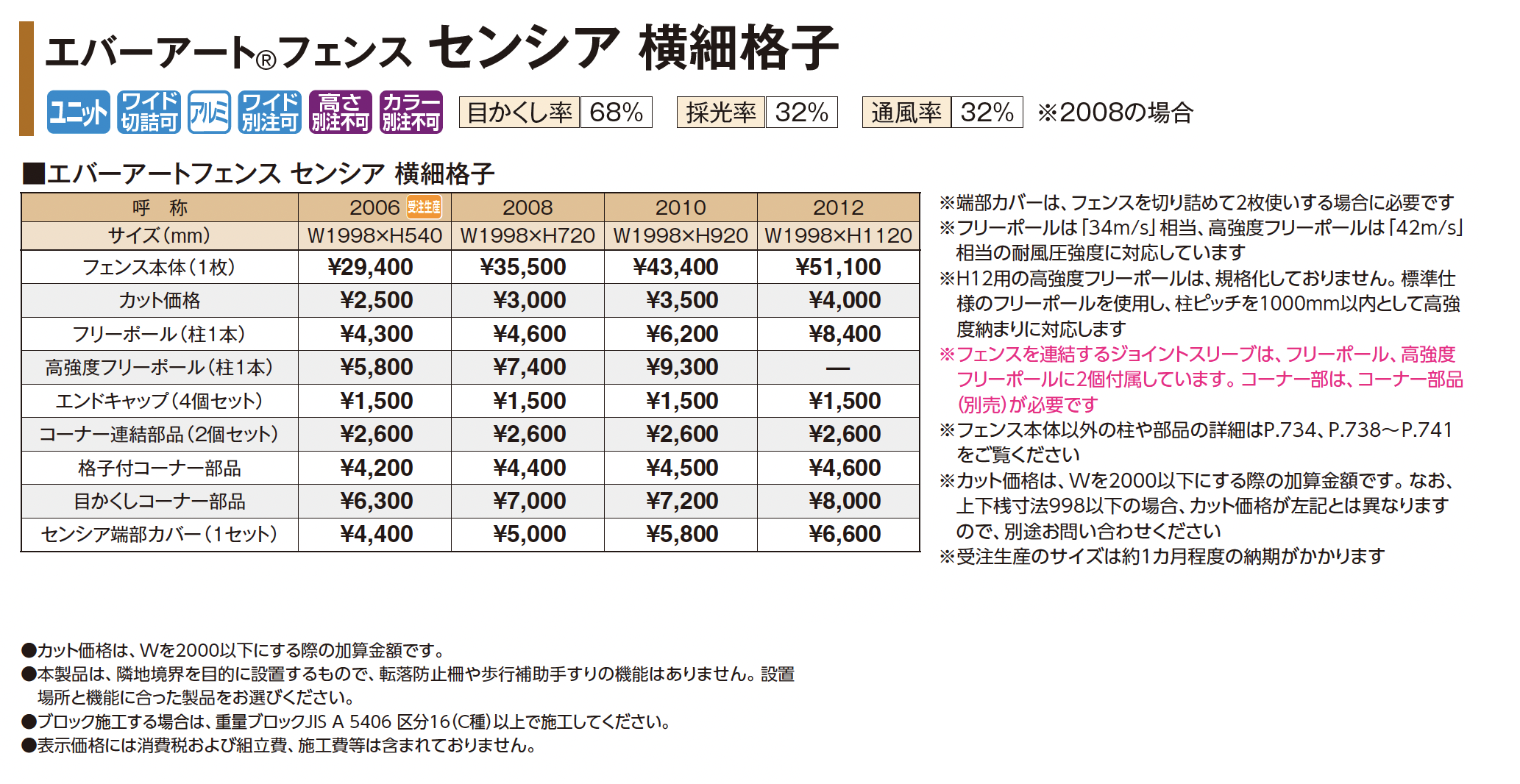 エバーアート®フェンス センシア 横細格子

ユニット ワイド切詰可 アルミ ワイド別注可 高さ別注不可 カラー別注不可 目かくし率 68% 採光率 32% 通風率 32% ※2008の場合

■エバーアートフェンス センシア 横細格子

| 呼 称 | 2006 受注生産 | 2008 | 2010 | 2012 |
|---|---|---|---|---|
| サイズ(mm) | W1998×H540 | W1998×H720 | W1998×H920 | W1998×H1120 |
| フェンス本体(1枚) | ¥29,400 | ¥35,500 | ¥43,400 | ¥51,100 |
| カット価格 | ¥2,500 | ¥3,000 | ¥3,500 | ¥4,000 |
| フリーポール(柱1本) | ¥4,300 | ¥4,600 | ¥6,200 | ¥8,400 |
| 高強度フリーポール(柱1本) | ¥5,800 | ¥7,400 | ¥9,300 | — |
| エンドキャップ(4個セット) | ¥1,500 | ¥1,500 | ¥1,500 | ¥1,500 |
| コーナー連結部品(2個セット) | ¥2,600 | ¥2,600 | ¥2,600 | ¥2,600 |
| 格子付コーナー部品 | ¥4,200 | ¥4,400 | ¥4,500 | ¥4,600 |
| 目かくしコーナー部品 | ¥6,300 | ¥7,000 | ¥7,200 | ¥8,000 |
| センシア端部カバー(1セット) | ¥4,400 | ¥5,000 | ¥5,800 | ¥6,600 |

※端部カバーは、フェンスを切り詰めて2枚使いする場合に必要です
※フリーポールは「34m/s」相当、高強度フリーポールは「42m/s」相当の耐風圧強度に対応しています
※H12用の高強度フリーポールは、規格化しておりません。標準仕様のフリーポールを使用し、柱ピッチを1000mm以内として高強度納まりに対応します
※フェンスを連結するジョイントスリーブは、フリーポール、高強度フリーポールに2個付属しています。コーナー部は、コーナー部品(別売)が必要です
※フェンス本体以外の柱や部品の詳細はP.734、P.738～P.741をご覧ください
※カット価格は、Wを2000以下にする際の加算金額です。なお、上下桟寸法998以下の場合、カット価格が左記とは異なりますので、別途お問い合わせください
※受注生産のサイズは約1カ月程度の納期がかかります

●カット価格は、Wを2000以下にする際の加算金額です。
●本製品は、隣地境界を目的に設置するもので、転落防止柵や歩行補助手すりの機能はありません。設置場所と機能に合った製品をお選びください。
●ブロック施工する場合は、重量ブロックJIS A 5406 区分16(C種)以上で施工してください。
●表示価格には消費税および組立費、施工費等は含まれておりません。